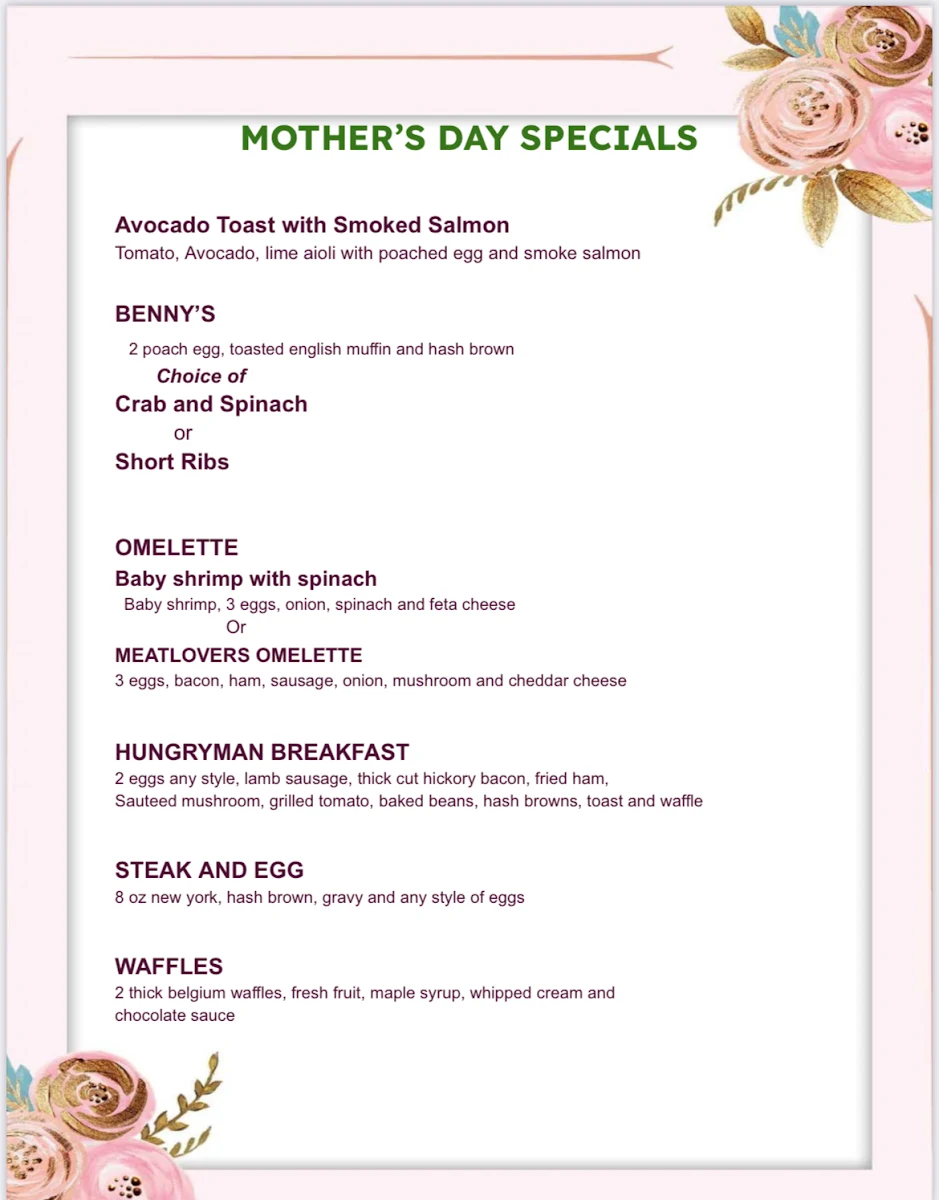 MOTHER'S DAY SPECIALS

Avocado Toast with Smoked Salmon
Tomato, Avocado, lime aioli with poached egg and smoke salmon

BENNY'S
2 poach egg, toasted english muffin and hash brown
Choice of
Crab and Spinach
or
Short Ribs

OMELETTE
Baby shrimp with spinach
Baby shrimp, 3 eggs, onion, spinach and feta cheese
Or
MEATLOVERS OMELETTE
3 eggs, bacon, ham, sausage, onion, mushroom and cheddar cheese

HUNGRYMAN BREAKFAST
2 eggs any style, lamb sausage, thick cut hickory bacon, fried ham, Sauteed mushroom, grilled tomato, baked beans, hash browns, toast and waffle

STEAK AND EGG
8 oz new york, hash brown, gravy and any style of eggs

WAFFLES
2 thick belgium waffles, fresh fruit, maple syrup, whipped cream and chocolate sauce